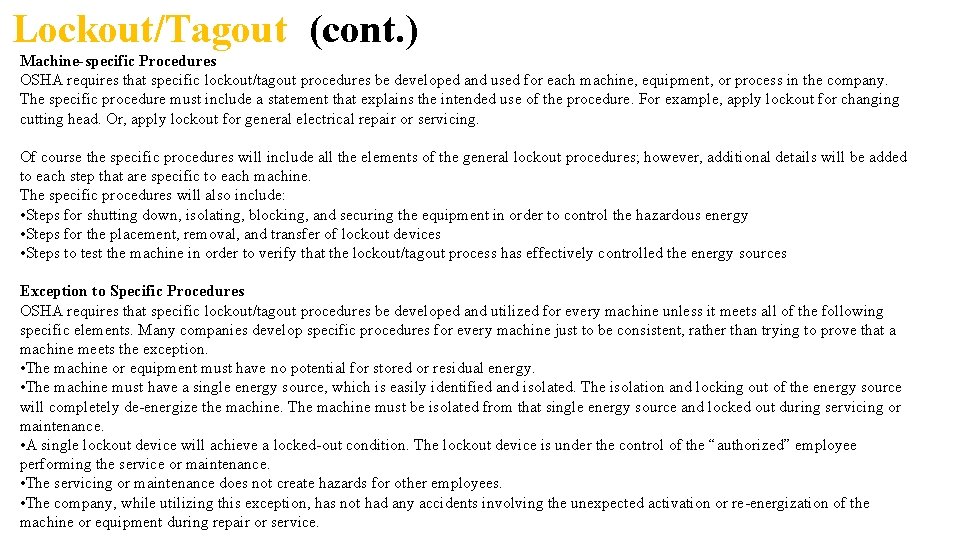 Lockout/Tagout (cont.)

Machine-specific Procedures
OSHA requires that specific lockout/tagout procedures be developed and used for each machine, equipment, or process in the company. The specific procedure must include a statement that explains the intended use of the procedure. For example, apply lockout for changing cutting head. Or, apply lockout for general electrical repair or servicing.

Of course the specific procedures will include all the elements of the general lockout procedures; however, additional details will be added to each step that are specific to each machine.
The specific procedures will also include:
• Steps for shutting down, isolating, blocking, and securing the equipment in order to control the hazardous energy
• Steps for the placement, removal, and transfer of lockout devices
• Steps to test the machine in order to verify that the lockout/tagout process has effectively controlled the energy sources

Exception to Specific Procedures
OSHA requires that specific lockout/tagout procedures be developed and utilized for every machine unless it meets all of the following specific elements. Many companies develop specific procedures for every machine just to be consistent, rather than trying to prove that a machine meets the exception.
• The machine or equipment must have no potential for stored or residual energy.
• The machine must have a single energy source, which is easily identified and isolated. The isolation and locking out of the energy source will completely de-energize the machine. The machine must be isolated from that single energy source and locked out during servicing or maintenance.
• A single lockout device will achieve a locked-out condition. The lockout device is under the control of the “authorized” employee performing the service or maintenance.
• The servicing or maintenance does not create hazards for other employees.
• The company, while utilizing this exception, has not had any accidents involving the unexpected activation or re-energization of the machine or equipment during repair or service.